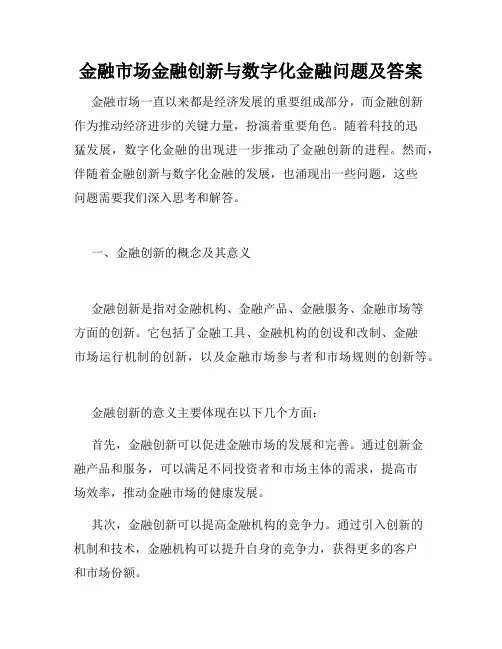 金融市场金融创新与数字化金融问题及答案

金融市场一直以来都是经济发展的重要组成部分，而金融创新作为推动经济进步的关键力量，扮演着重要角色。随着科技的迅猛发展，数字化金融的出现进一步推动了金融创新的进程。然而，伴随着金融创新与数字化金融的发展，也涌现出一些问题，这些问题需要我们深入思考和解答。

一、金融创新的概念及其意义

金融创新是指对金融机构、金融产品、金融服务、金融市场等方面的创新。它包括了金融工具、金融机构的创设和改制、金融市场运行机制的创新，以及金融市场参与者和市场规则的创新等。

金融创新的意义主要体现在以下几个方面：

首先，金融创新可以促进金融市场的发展和完善。通过创新金融产品和服务，可以满足不同投资者和市场主体的需求，提高市场效率，推动金融市场的健康发展。

其次，金融创新可以提高金融机构的竞争力。通过引入创新的机制和技术，金融机构可以提升自身的竞争力，获得更多的客户和市场份额。